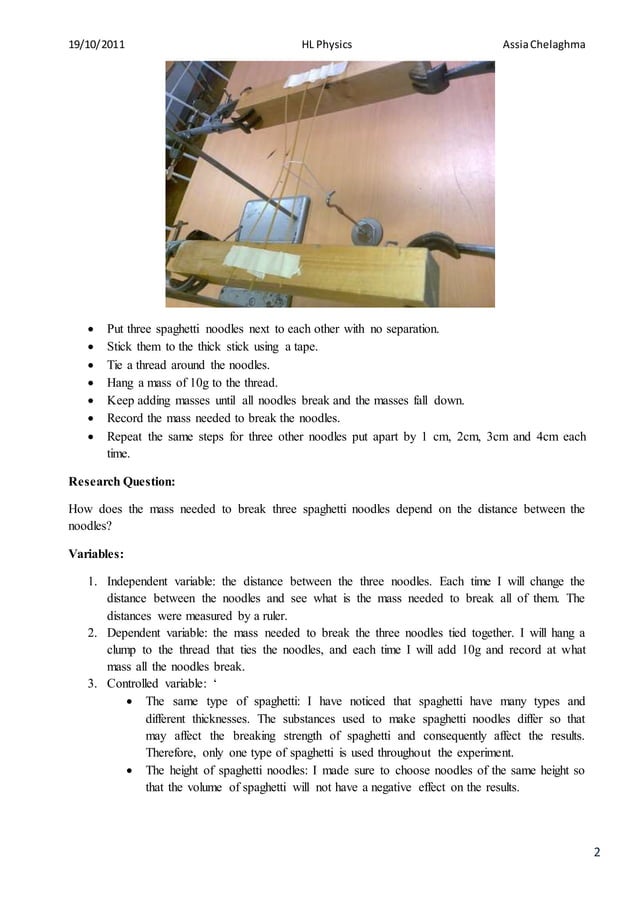 19/10/2011 HL Physics Assia Chelaghma

- Put three spaghetti noodles next to each other with no separation.
- Stick them to the thick stick using a tape.
- Tie a thread around the noodles.
- Hang a mass of 10g to the thread.
- Keep adding masses until all noodles break and the masses fall down.
- Record the mass needed to break the noodles.
- Repeat the same steps for three other noodles put apart by 1 cm, 2cm, 3cm and 4cm each time.

**Research Question:**

How does the mass needed to break three spaghetti noodles depend on the distance between the noodles?

**Variables:**

1. Independent variable: the distance between the three noodles. Each time I will change the distance between the noodles and see what is the mass needed to break all of them. The distances were measured by a ruler.
2. Dependent variable: the mass needed to break the three noodles tied together. I will hang a clump to the thread that ties the noodles, and each time I will add 10g and record at what mass all the noodles break.
3. Controlled variable: ‘
   - The same type of spaghetti: I have noticed that spaghetti have many types and different thicknesses. The substances used to make spaghetti noodles differ so that may affect the breaking strength of spaghetti and consequently affect the results. Therefore, only one type of spaghetti is used throughout the experiment.
   - The height of spaghetti noodles: I made sure to choose noodles of the same height so that the volume of spaghetti will not have a negative effect on the results.

2